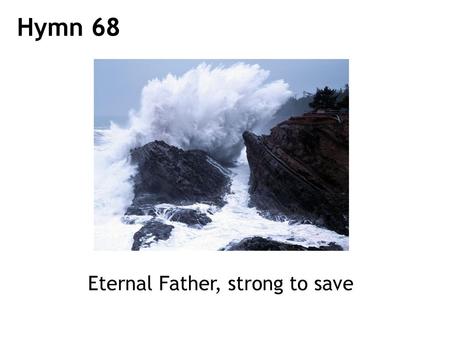 Hymn 68

Eternal Father, strong to save